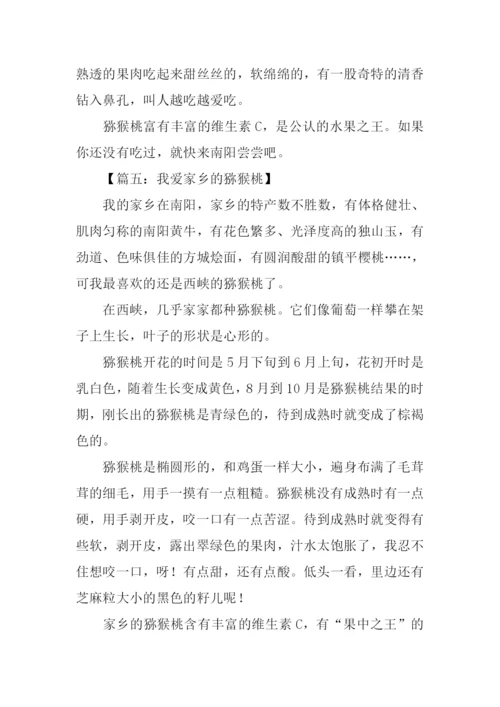 熟透的果肉吃起来甜丝丝的，软绵绵的，有一股奇特的清香钻入鼻孔，叫人越吃越爱吃。

猕猴桃富有丰富的维生素 C，是公认的水果之王。如果你还没有吃过，就快来南阳尝尝吧。

【篇五：我爱家乡的猕猴桃】

我的家乡在南阳，家乡的特产数不胜数，有体格健壮、肌肉匀称的南阳黄牛，有花色繁多、光泽度高的独山玉，有劲道、色味俱佳的方城烩面，有圆润酸甜的镇平樱桃……，可我最喜欢的还是西峡的猕猴桃了。

在西峡，几乎家家都种猕猴桃。它们像葡萄一样攀在架子上生长，叶子的形状是心形的。

猕猴桃开花的时间是 5 月下旬到 6 月上旬，花初开时是乳白色，随着生长变成黄色，8 月到 10 月是猕猴桃结果的时期，刚长出的猕猴桃是青绿色的，待到成熟时就变成了棕褐色的。

猕猴桃是椭圆形的，和鸡蛋一样大小，遍身布满了毛茸茸的细毛，用手一摸有一点粗糙。猕猴桃没有成熟时有一点硬，用手剥开皮，咬一口有一点苦涩。待到成熟时就变得有些软，剥开皮，露出翠绿色的果肉，汁水太饱胀了，我忍不住想咬一口，呀！有点甜，还有点酸。低头一看，里边还有芝麻粒大小的黑色的籽儿呢！

家乡的猕猴桃含有丰富的维生素 C，有“果中之王”的